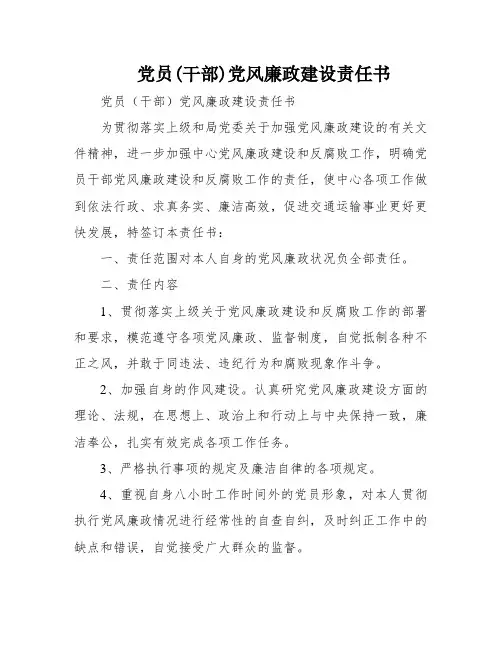 党员(干部)党风廉政建设责任书

党员（干部）党风廉政建设责任书

为贯彻落实上级和局党委关于加强党风廉政建设的有关文件精神，进一步加强中心党风廉政建设和反腐败工作，明确党员干部党风廉政建设和反腐败工作的责任，使中心各项工作做到依法行政、求真务实、廉洁高效，促进交通运输事业更好更快发展，特签订本责任书：

一、责任范围对本人自身的党风廉政状况负全部责任。

二、责任内容

1、贯彻落实上级关于党风廉政建设和反腐败工作的部署和要求，模范遵守各项党风廉政、监督制度，自觉抵制各种不正之风，并敢于同违法、违纪行为和腐败现象作斗争。

2、加强自身的作风建设。认真研究党风廉政建设方面的理论、法规，在思想上、政治上和行动上与中央保持一致，廉洁奉公，扎实有效完成各项工作任务。

3、严格执行事项的规定及廉洁自律的各项规定。

4、重视自身八小时工作时间外的党员形象，对本人贯彻执行党风廉政情况进行经常性的自查自纠，及时纠正工作中的缺点和错误，自觉接受广大群众的监督。